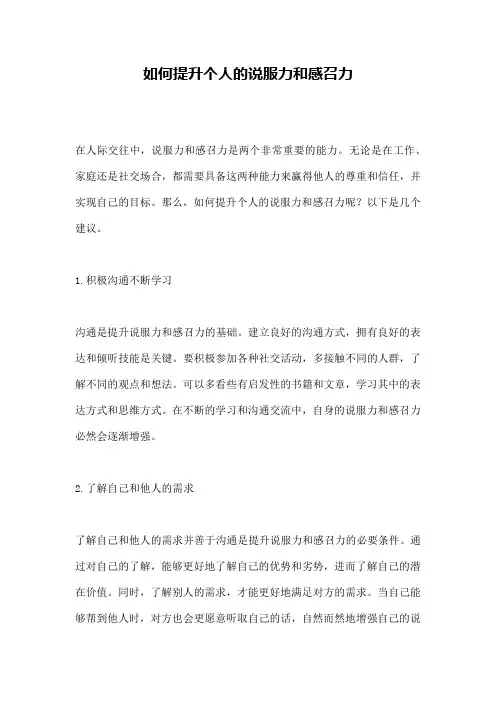 如何提升个人的说服力和感召力

在人际交往中，说服力和感召力是两个非常重要的能力。无论是在工作、家庭还是社交场合，都需要具备这两种能力来赢得他人的尊重和信任，并实现自己的目标。那么，如何提升个人的说服力和感召力呢？以下是几个建议。

1.积极沟通不断学习

沟通是提升说服力和感召力的基础。建立良好的沟通方式，拥有良好的表达和倾听技能是关键。要积极参加各种社交活动，多接触不同的人群，了解不同的观点和想法。可以多看些有启发性的书籍和文章，学习其中的表达方式和思维方式。在不断的学习和沟通交流中，自身的说服力和感召力必然会逐渐增强。

2.了解自己和他人的需求

了解自己和他人的需求并善于沟通是提升说服力和感召力的必要条件。通过对自己的了解，能够更好地了解自己的优势和劣势，进而了解自己的潜在价值。同时，了解别人的需求，才能更好地满足对方的需求。当自己能够帮到他人时，对方也会更愿意听取自己的话，自然而然地增强自己的说